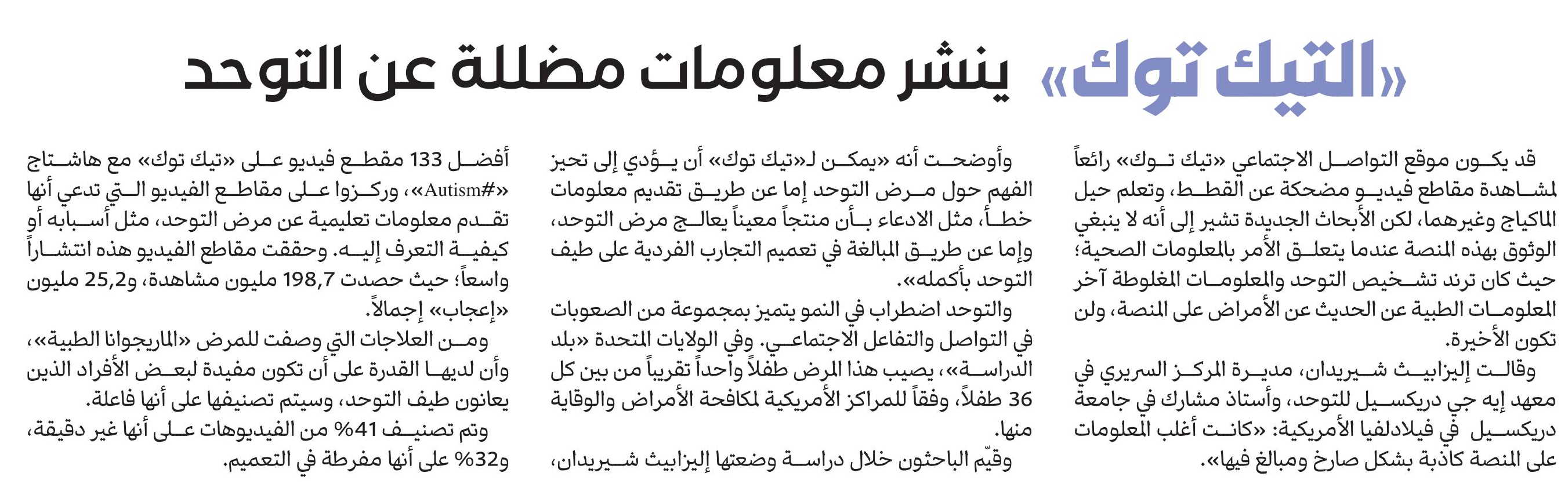 «التيك توك» ينشر معلومات مضللة عن التوحد

قد يكون موقع التواصل الاجتماعي «تيك توك» رائعاً لمشاهدة مقاطع فيديو مضحكة عن القطط، وتعلم حيل الماكياج وغيرهما، لكن الأبحاث الجديدة تشير إلى أنه لا ينبغي الوثوق بهذه المنصة عندما يتعلق الأمر بالمعلومات الصحية؛ حيث كان ترند تشخيص التوحد والمعلومات المغلوطة آخر المعلومات الطبية عن الحديث عن الأمراض على المنصة، ولن تكون الأخيرة.

وقالت إليزابيث شيريدان، مديرة المركز السريري في معهد إيه جي دريكسيل للتوحد، وأستاذ مشارك في جامعة دريكسيل في فيلادلفيا الأمريكية: «كانت أغلب المعلومات على المنصة كاذبة بشكل صارخ ومبالغ فيها».

وأوضحت أنه «يمكن لـ«تيك توك» أن يؤدي إلى تحيز الفهم حول مرض التوحد إما عن طريق تقديم معلومات خطأ، مثل الادعاء بأن منتجاً معيناً يعالج مرض التوحد، وإما عن طريق المبالغة في تعميم التجارب الفردية على طيف التوحد بأكمله».

والتوحد اضطراب في النمو يتميز بمجموعة من الصعوبات في التواصل والتفاعل الاجتماعي. وفي الولايات المتحدة «بلد الدراسة»، يصيب هذا المرض طفلاً واحداً تقريباً من بين كل 36 طفلاً، وفقاً للمراكز الأمريكية لمكافحة الأمراض والوقاية منها.

وقيّم الباحثون خلال دراسة وضعتها إليزابيث شيريدان، أفضل 133 مقطع فيديو على «تيك توك» مع هاشتاج «#Autism»، وركزوا على مقاطع الفيديو التي تدعي أنها تقدم معلومات تعليمية عن مرض التوحد، مثل أسبابه أو كيفية التعرف إليه. وحققت مقاطع الفيديو هذه انتشاراً واسعاً؛ حيث حصدت 198,7 مليون مشاهدة، و25,2 مليون «إعجاب» إجمالاً.

ومن العلاجات التي وصفت للمرض «الماريجوانا الطبية»، وأن لديها القدرة على أن تكون مفيدة لبعض الأفراد الذين يعانون طيف التوحد، وسيتم تصنيفها على أنها فاعلة.

وتم تصنيف 41% من الفيديوهات على أنها غير دقيقة، و32% على أنها مفرطة في التعميم.